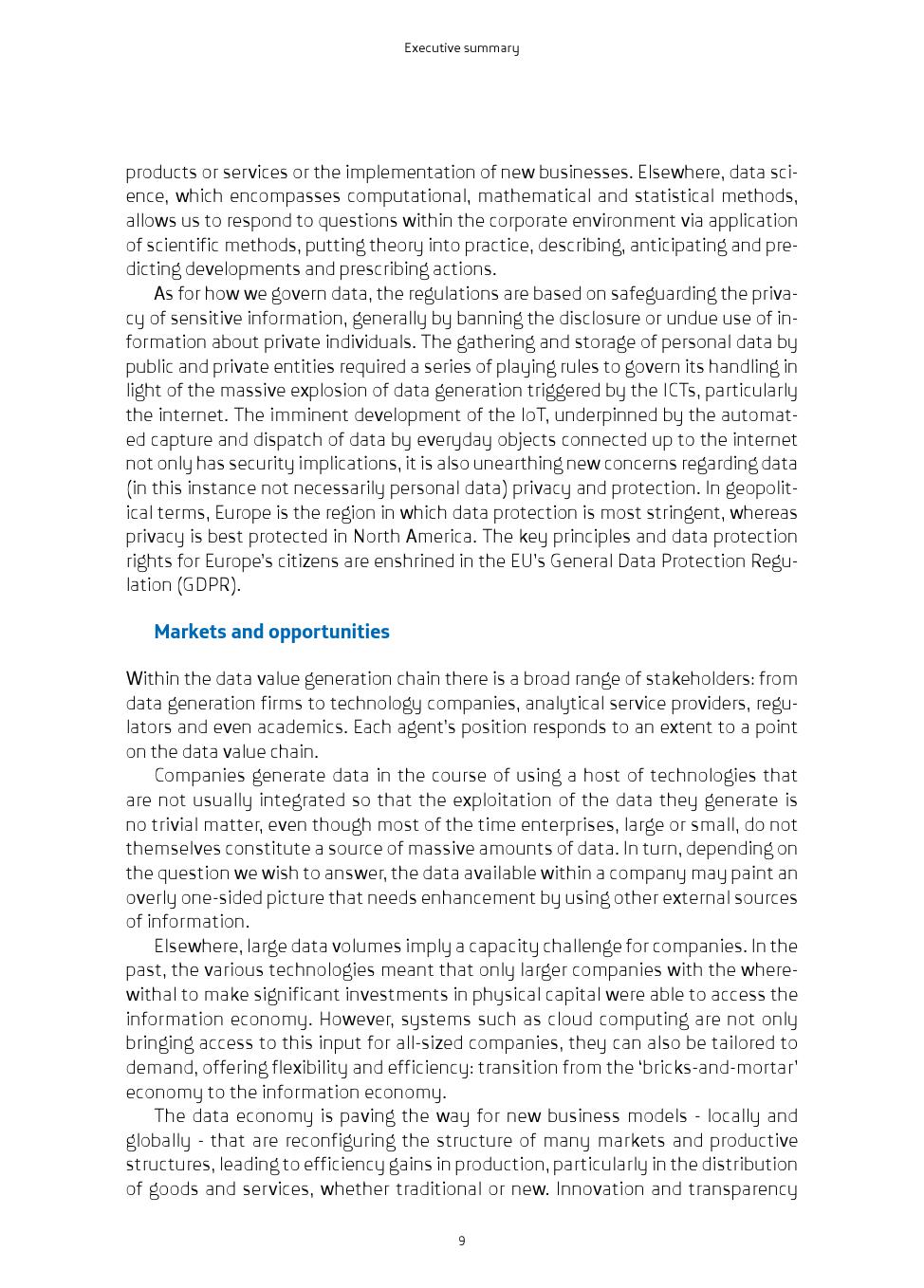 Executive summary

products or services or the implementation of new businesses. Elsewhere, data science, which encompasses computational, mathematical and statistical methods, allows us to respond to questions within the corporate environment via application of scientific methods, putting theory into practice, describing, anticipating and predicting developments and prescribing actions.

As for how we govern data, the regulations are based on safeguarding the privacy of sensitive information, generally by banning the disclosure or undue use of information about private individuals. The gathering and storage of personal data by public and private entities required a series of playing rules to govern its handling in light of the massive explosion of data generation triggered by the ICTs, particularly the internet. The imminent development of the IoT, underpinned by the automated capture and dispatch of data by everyday objects connected up to the internet not only has security implications, it is also unearthing new concerns regarding data (in this instance not necessarily personal data) privacy and protection. In geopolitical terms, Europe is the region in which data protection is most stringent, whereas privacy is best protected in North America. The key principles and data protection rights for Europe's citizens are enshrined in the EU's General Data Protection Regulation (GDPR).

Markets and opportunities

Within the data value generation chain there is a broad range of stakeholders: from data generation firms to technology companies, analytical service providers, regulators and even academics. Each agent's position responds to an extent to a point on the data value chain.

Companies generate data in the course of using a host of technologies that are not usually integrated so that the exploitation of the data they generate is no trivial matter, even though most of the time enterprises, large or small, do not themselves constitute a source of massive amounts of data. In turn, depending on the question we wish to answer, the data available within a company may paint an overly one-sided picture that needs enhancement by using other external sources of information.

Elsewhere, large data volumes imply a capacity challenge for companies. In the past, the various technologies meant that only larger companies with the wherewithal to make significant investments in physical capital were able to access the information economy. However, systems such as cloud computing are not only bringing access to this input for all-sized companies, they can also be tailored to demand, offering flexibility and efficiency: transition from the 'bricks-and-mortar' economy to the information economy.

The data economy is paving the way for new business models - locally and globally - that are reconfiguring the structure of many markets and productive structures, leading to efficiency gains in production, particularly in the distribution of goods and services, whether traditional or new. Innovation and transparency

9